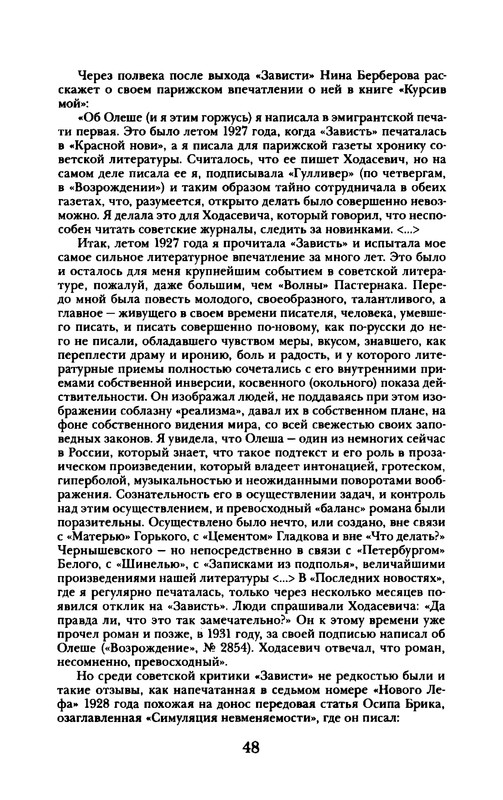 Через полвека после выхода «Зависти» Нина Берберова расскажет о своем парижском впечатлении о ней в книге «Курсив мой»:

«Об Олеше (и я этим горжусь) я написала в эмигрантской печати первая. Это было летом 1927 года, когда «Зависть» печаталась в «Красной нови», а я писала для парижской газеты хронику советской литературы. Считалось, что ее пишет Ходасевич, но на самом деле писала ее я, подписывала «Гулливер» (по четвергам, в «Возрождении») и таким образом тайно сотрудничала в обеих газетах, что, разумеется, открыто делать было совершенно невозможно. Я делала это для Ходасевича, который говорил, что неспособен читать советские журналы, следить за новинками. <...>

Итак, летом 1927 года я прочитала «Зависть» и испытала мое самое сильное литературное впечатление за много лет. Это было и осталось для меня крупнейшим событием в советской литературе, пожалуй, даже большим, чем «Волны» Пастернака. Передо мной была повесть молодого, своеобразного, талантливого, а главное — живущего в своем времени писателя, человека, умевшего писать, и писать совершенно по-новому, как по-русски до него не писали, обладавшего чувством меры, вкусом, знавшего, как переплести драму и иронию, боль и радость, и у которого литературные приемы полностью сочетались с его внутренними приемами собственной инверсии, косвенного (окольного) показа действительности. Он изображал людей, не поддаваясь при этом изображении соблазну «реализма», давал их в собственном плане, на фоне собственного видения мира, со всей свежестью своих заповедных законов. Я увидела, что Олеша — один из немногих сейчас в России, который знает, что такое подтекст и его роль в прозаическом произведении, который владеет интонацией, гротеском, гиперболой, музыкальностью и неожиданными поворотами воображения. Сознательность его в осуществлении задач, и контроль над этим осуществлением, и превосходный «баланс» романа были поразительны. Осуществлено было нечто, или создано, вне связи с «Матерью» Горького, с «Цементом» Гладкова и вне «Что делать?» Чернышевского — но непосредственно в связи с «Петербургом» Белого, с «Шинелью», с «Записками из подполья», величайшими произведениями нашей литературы <...> В «Последних новостях», где я регулярно печаталась, только через несколько месяцев появился отклик на «Зависть». Люди спрашивали Ходасевича: «Да правда ли, что это так замечательно?» Он к этому времени уже прочел роман и позже, в 1931 году, за своей подписью написал об Олеше («Возрождение», № 2854). Ходасевич отвечал, что роман, несомненно, превосходный».

Но среди советской критики «Зависти» не редкостью были и такие отзывы, как напечатанная в седьмом номере «Нового Лефа» 1928 года похожая на донос передовая статья Осипа Брика, озаглавленная «Симуляция невменяемости», где он писал:

48